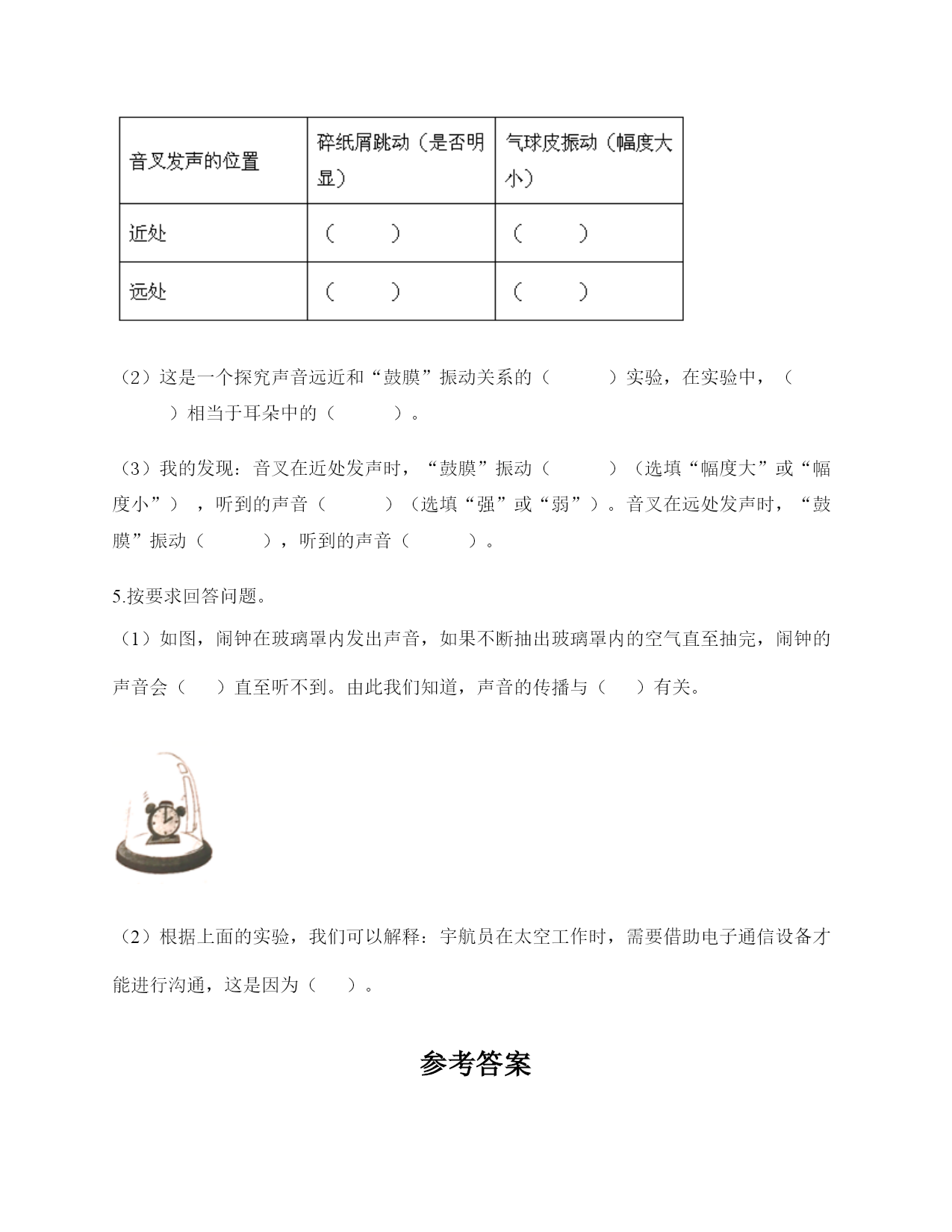 | 音叉发声的位置 | 碎纸屑跳动（是否明显） | 气球皮振动（幅度大小） |
|---|---|---|
| 近处 | （　　） | （　　） |
| 远处 | （　　） | （　　） |

（2）这是一个探究声音远近和“鼓膜”振动关系的（　　　）实验，在实验中，（　　　）相当于耳朵中的（　　　）。

（3）我的发现：音叉在近处发声时，“鼓膜”振动（　　　）（选填“幅度大”或“幅度小”），听到的声音（　　　）（选填“强”或“弱”）。音叉在远处发声时，“鼓膜”振动（　　　），听到的声音（　　　）。

5.按要求回答问题。

（1）如图，闹钟在玻璃罩内发出声音，如果不断抽出玻璃罩内的空气直至抽完，闹钟的声音会（　　）直至听不到。由此我们知道，声音的传播与（　　）有关。

（2）根据上面的实验，我们可以解释：宇航员在太空工作时，需要借助电子通信设备才能进行沟通，这是因为（　　）。

参考答案